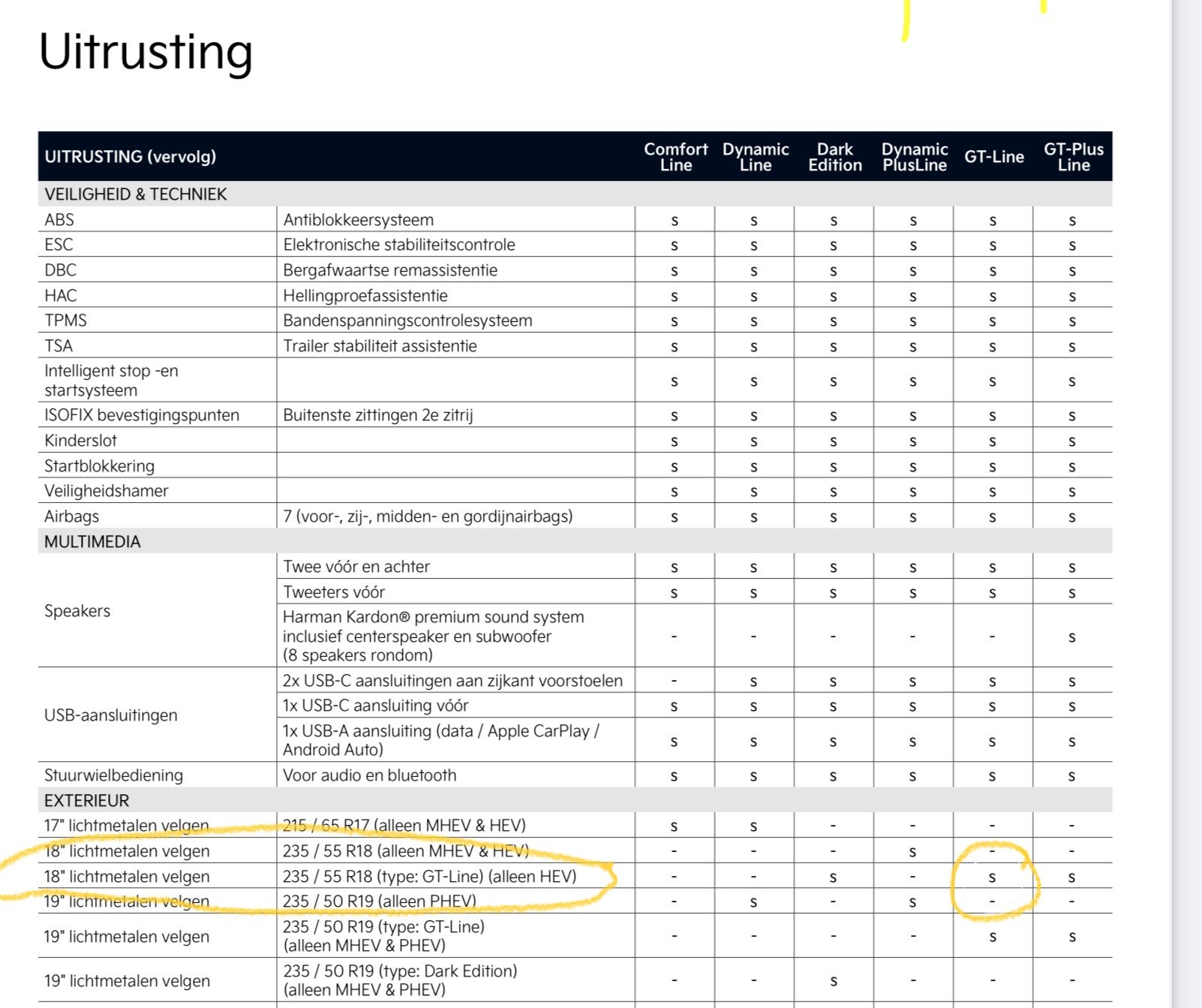 Uitrusting

| UITRUSTING (vervolg) | | Comfort Line | Dynamic Line | Dark Edition | Dynamic PlusLine | GT-Line | GT-Plus Line |
|---|---|---|---|---|---|---|---|
| VEILIGHEID & TECHNIEK | | | | | | | |
| ABS | Antiblokkeersysteem | s | s | s | s | s | s |
| ESC | Elektronische stabiliteitscontrole | s | s | s | s | s | s |
| DBC | Bergafwaartse remassistentie | s | s | s | s | s | s |
| HAC | Hellingproefassistentie | s | s | s | s | s | s |
| TPMS | Bandenspanningscontrolesysteem | s | s | s | s | s | s |
| TSA | Trailer stabiliteit assistentie | s | s | s | s | s | s |
| Intelligent stop -en startsysteem | | s | s | s | s | s | s |
| ISOFIX bevestigingspunten | Buitenste zittingen 2e zitrij | s | s | s | s | s | s |
| Kinderslot | | s | s | s | s | s | s |
| Startblokkering | | s | s | s | s | s | s |
| Veiligheidshamer | | s | s | s | s | s | s |
| Airbags | 7 (voor-, zij-, midden- en gordijnairbags) | s | s | s | s | s | s |
| MULTIMEDIA | | | | | | | |
| Speakers | Twee vóór en achter | s | s | s | s | s | s |
| | Tweeters vóór | s | s | s | s | s | s |
| | Harman Kardon® premium sound system inclusief centerspeaker en subwoofer (8 speakers rondom) | - | - | - | - | - | s |
| USB-aansluitingen | 2x USB-C aansluitingen aan zijkant voorstoelen | - | s | s | s | s | s |
| | 1x USB-C aansluiting vóór | s | s | s | s | s | s |
| | 1x USB-A aansluiting (data / Apple CarPlay / Android Auto) | s | s | s | s | s | s |
| Stuurwielbediening | Voor audio en bluetooth | s | s | s | s | s | s |
| EXTERIEUR | | | | | | | |
| 17" lichtmetalen velgen | 215 / 65 R17 (alleen MHEV & HEV) | s | s | - | - | - | - |
| 18" lichtmetalen velgen | 235 / 55 R18 (alleen MHEV & HEV) | - | - | - | s | - | - |
| 18" lichtmetalen velgen | 235 / 55 R18 (type: GT-Line) (alleen HEV) | - | - | s | - | s | s |
| 19" lichtmetalen velgen | 235 / 50 R19 (alleen PHEV) | - | s | - | s | - | - |
| 19" lichtmetalen velgen | 235 / 50 R19 (type: GT-Line) (alleen MHEV & PHEV) | - | - | - | - | s | s |
| 19" lichtmetalen velgen | 235 / 50 R19 (type: Dark Edition) (alleen MHEV & PHEV) | - | - | s | - | - | - |